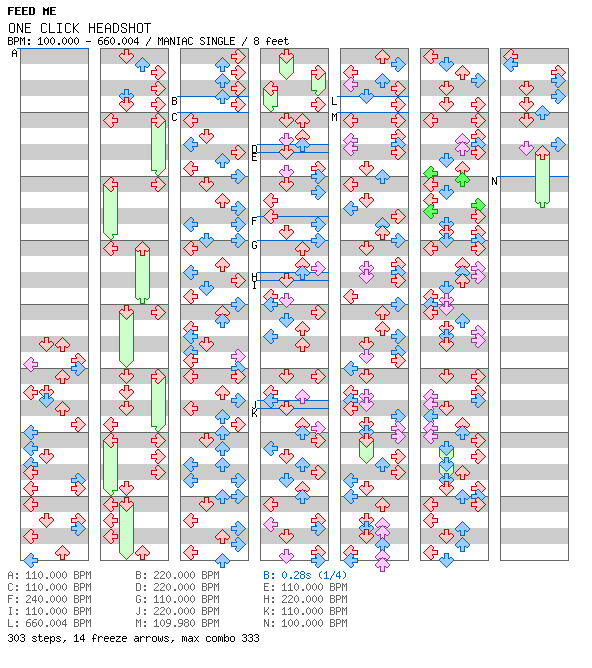 FEED ME
ONE CLICK HEADSHOT
BPM: 100.000 - 660.004 / MANIAC SINGLE / 8 feet

A
B
C
D
E
F
G
H
I
J
K
L
M
N

A: 110.000 BPM
C: 110.000 BPM
F: 240.000 BPM
I: 110.000 BPM
L: 660.004 BPM

B: 220.000 BPM
D: 220.000 BPM
G: 110.000 BPM
J: 220.000 BPM
M: 109.980 BPM

B: 0.28s (1/4)
E: 110.000 BPM
H: 220.000 BPM
K: 110.000 BPM
N: 100.000 BPM

303 steps, 14 freeze arrows, max combo 333